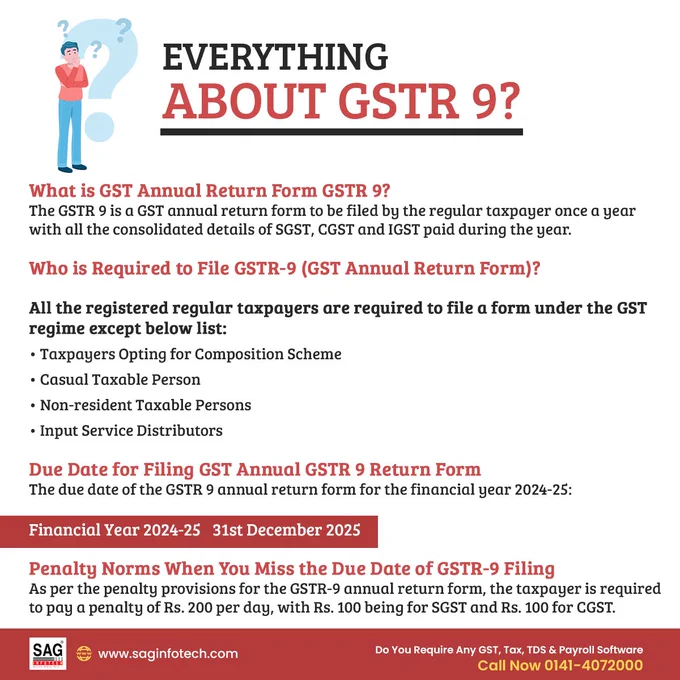 EVERYTHING
ABOUT GSTR 9?

What is GST Annual Return Form GSTR 9?
The GSTR 9 is a GST annual return form to be filed by the regular taxpayer once a year with all the consolidated details of SGST, CGST and IGST paid during the year.

Who is Required to File GSTR-9 (GST Annual Return Form)?

All the registered regular taxpayers are required to file a form under the GST regime except below list:

• Taxpayers Opting for Composition Scheme
• Casual Taxable Person
• Non-resident Taxable Persons
• Input Service Distributors

Due Date for Filing GST Annual GSTR 9 Return Form
The due date of the GSTR 9 annual return form for the financial year 2024-25:

Financial Year 2024-25 31st December 2025

Penalty Norms When You Miss the Due Date of GSTR-9 Filing
As per the penalty provisions for the GSTR-9 annual return form, the taxpayer is required to pay a penalty of Rs. 200 per day, with Rs. 100 being for SGST and Rs. 100 for CGST.

SAG
www.saginfotech.com
Do You Require Any GST, Tax, TDS & Payroll Software
Call Now 0141-4072000